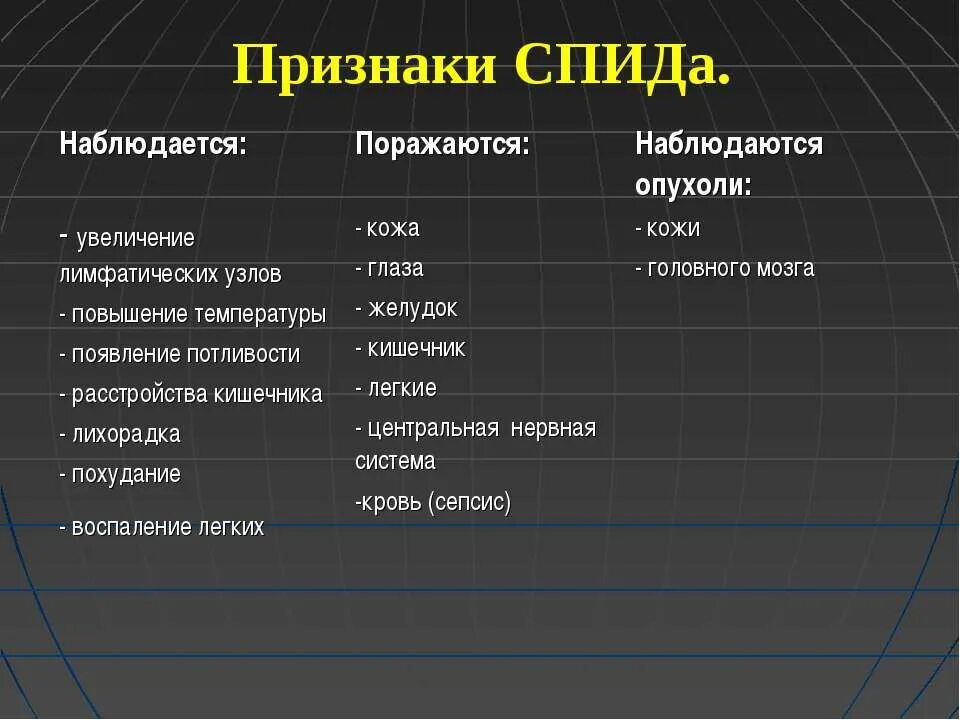 Признаки СПИДа.

Наблюдается:

- увеличение лимфатических узлов
- повышение температуры
- появление потливости
- расстройства кишечника
- лихорадка
- похудание
- воспаление легких

Поражаются:

- кожа
- глаза
- желудок
- кишечник
- легкие
- центральная нервная система
-кровь (сепсис)

Наблюдаются опухоли:

- кожи
- головного мозга